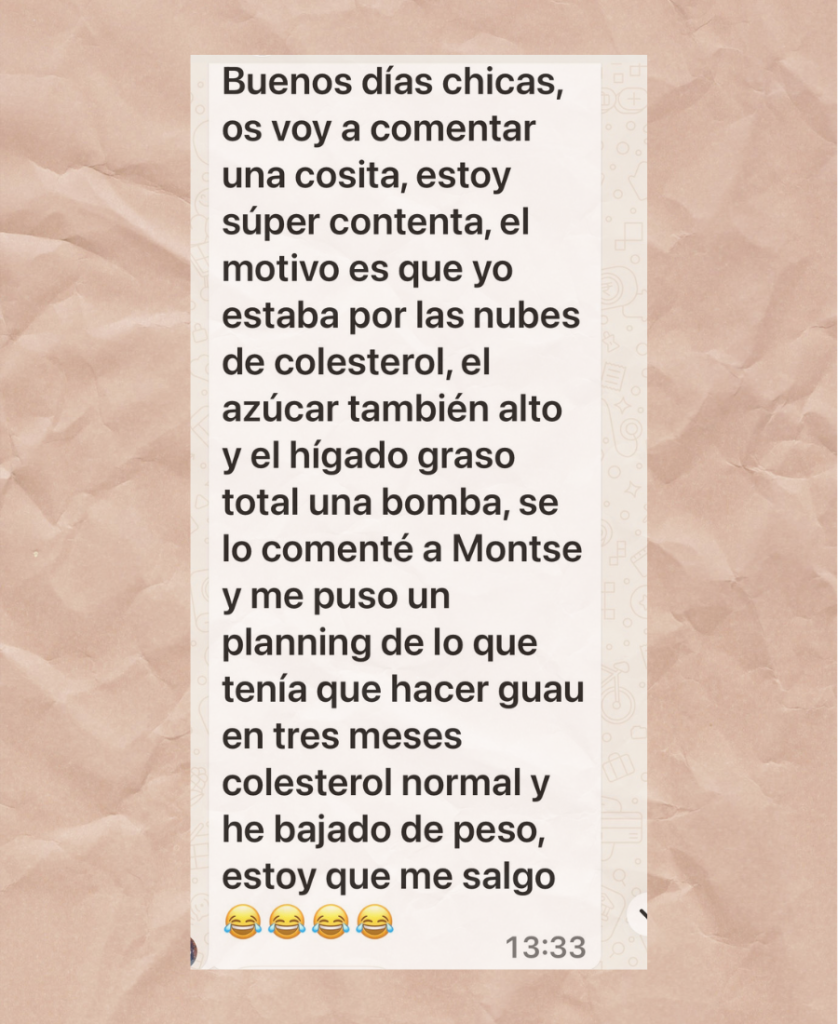 Buenos días chicas, os voy a comentar una cosita, estoy súper contenta, el motivo es que yo estaba por las nubes de colesterol, el azúcar también alto y el hígado graso total una bomba, se lo comenté a Montse y me puso un planning de lo que tenía que hacer guau en tres meses colesterol normal y he bajado de peso, estoy que me salgo 😂😂😂😂

13:33